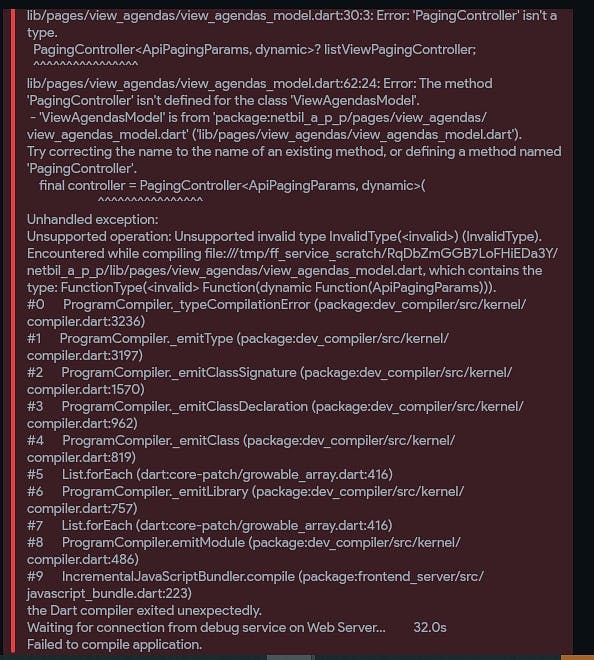 lib/pages/view_agendas/view_agendas_model.dart:30:3: Error: 'PagingController' isn't a type.
  PagingController<ApiPagingParams, dynamic>? listViewPagingController;
  ^^^^^^^^^^^^^^^^

lib/pages/view_agendas/view_agendas_model.dart:62:24: Error: The method 'PagingController' isn't defined for the class 'ViewAgendasModel'.
 - 'ViewAgendasModel' is from 'package:netbil_a_p_p/pages/view_agendas/view_agendas_model.dart' ('lib/pages/view_agendas/view_agendas_model.dart').
Try correcting the name to the name of an existing method, or defining a method named 'PagingController'.
    final controller = PagingController<ApiPagingParams, dynamic>(
                       ^^^^^^^^^^^^^^^^

Unhandled exception:
Unsupported operation: Unsupported invalid type InvalidType(<invalid>) (InvalidType). Encountered while compiling file:///tmp/ff_service_scratch/RqDbZmGGB7LoFHiEDa3Y/netbil_a_p_p/lib/pages/view_agendas/view_agendas_model.dart, which contains the type: FunctionType(<invalid> Function(dynamic Function(ApiPagingParams))).
#0      ProgramCompiler._typeCompilationError (package:dev_compiler/src/kernel/compiler.dart:3236)
#1      ProgramCompiler._emitType (package:dev_compiler/src/kernel/compiler.dart:3197)
#2      ProgramCompiler._emitClassSignature (package:dev_compiler/src/kernel/compiler.dart:1570)
#3      ProgramCompiler._emitClassDeclaration (package:dev_compiler/src/kernel/compiler.dart:962)
#4      ProgramCompiler._emitClass (package:dev_compiler/src/kernel/compiler.dart:819)
#5      List.forEach (dart:core-patch/growable_array.dart:416)
#6      ProgramCompiler._emitLibrary (package:dev_compiler/src/kernel/compiler.dart:757)
#7      List.forEach (dart:core-patch/growable_array.dart:416)
#8      ProgramCompiler.emitModule (package:dev_compiler/src/kernel/compiler.dart:486)
#9      IncrementalJavaScriptBundler.compile (package:frontend_server/src/javascript_bundle.dart:223)
the Dart compiler exited unexpectedly.
Waiting for connection from debug service on Web Server...        32.0s
Failed to compile application.